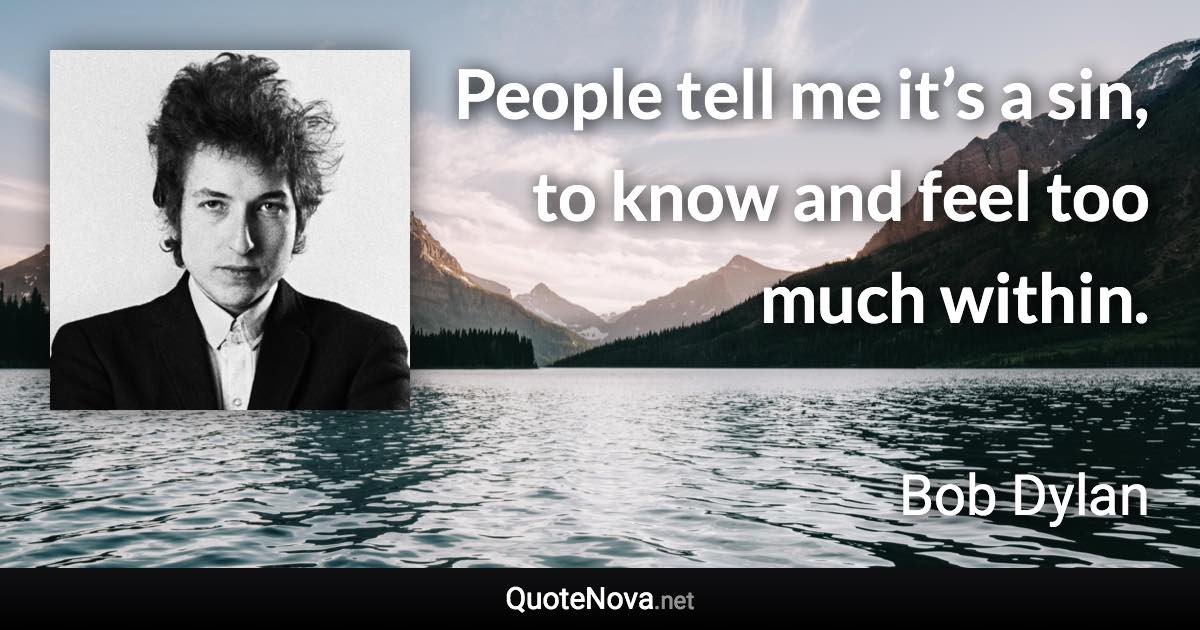 People tell me it’s a sin, to know and feel too much within.

Bob Dylan

QuoteNova.net